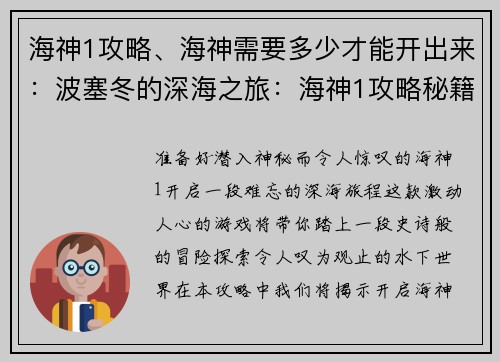 海神1攻略、海神需要多少才能开出来：波塞冬的深海之旅：海神1攻略秘籍

准备好潜入神秘而令人惊叹的海神1开启一段难忘的深海旅程这款激动人心的游戏将带你踏上一段史诗般的冒险探索令人叹为观止的水下世界在本攻略中我们将揭示开启海神